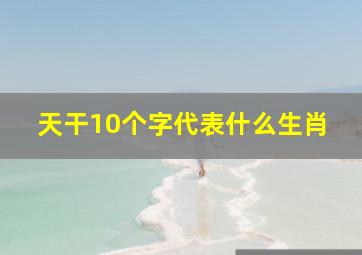 天干10个字代表什么生肖